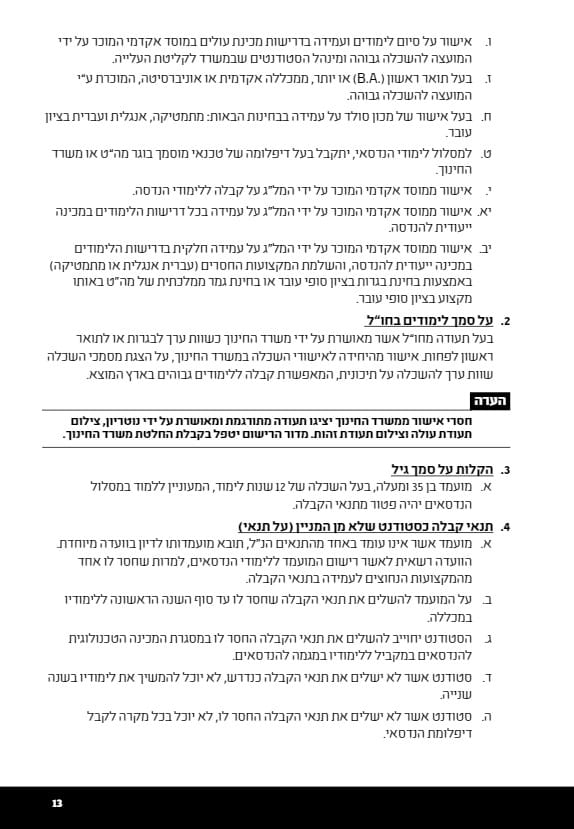 ו. אישור על סיום לימודים ועמידה בדרישות מכינת עולים במוסד אקדמי המוכר על ידי המועצה להשכלה גבוהה ומינהל הסטודנטים שבמשרד לקליטת העלייה.

ז. בעל תואר ראשון (.B.A) או יותר, ממכללה אקדמית או אוניברסיטה, המוכרת ע"י המועצה להשכלה גבוהה.

ח. בעל אישור של מכון סולד על עמידה בבחינות הבאות: מתמטיקה, אנגלית ועברית בציון עובר.

ט. למסלול לימודי הנדסאי, יתקבל בעל דיפלומה של טכנאי מוסמך בוגר מה"ט או משרד החינוך.

י. אישור ממוסד אקדמי המוכר על ידי המל"ג על קבלה ללימודי הנדסה.

יא. אישור ממוסד אקדמי המוכר על ידי המל"ג על עמידה בכל דרישות הלימודים במכינה ייעודית להנדסה.

יב. אישור ממוסד אקדמי המוכר על ידי המל"ג על עמידה חלקית בדרישות הלימודים במכינה ייעודית להנדסה, והשלמת המקצועות החסרים (עברית אנגלית או מתמטיקה) באמצעות בחינת בגרות בציון סופי עובר או בחינת גמר ממלכתית של מה"ט באותו מקצוע בציון סופי עובר.

2. על סמך לימודים בחו"ל
בעל תעודה מחו"ל אשר מאושרת על ידי משרד החינוך כשוות ערך לבגרות או לתואר ראשון לפחות. אישור מהיחידה לאישורי השכלה במשרד החינוך, על הצגת מסמכי השכלה שוות ערך להשכלה על תיכונית, המאפשרת קבלה ללימודים גבוהים בארץ המוצא.

הערה
חסרי אישור ממשרד החינוך יציגו תעודה מתורגמת ומאושרת על ידי נוטריון, צילום תעודת עולה וצילום תעודת זהות. מדור הרישום יטפל בקבלת החלטת משרד החינוך.

3. הקלות על סמך גיל
א. מועמד בן 35 ומעלה, בעל השכלה של 12 שנות לימוד, המעוניין ללמוד במסלול הנדסאים יהיה פטור מתנאי הקבלה.

4. תנאי קבלה כסטודנט שלא מן המניין (על תנאי)
א. מועמד אשר אינו עומד באחד מהתנאים הנ"ל, תובא מועמדותו לדיון בוועדה מיוחדת. הוועדה רשאית לאשר רישום המועמד ללימודי הנדסאים, למרות שחסר לו אחד מהמקצועות הנחוצים לעמידה בתנאי הקבלה.

ב. על המועמד להשלים את תנאי הקבלה שחסר לו עד סוף השנה הראשונה ללימודיו במכללה.

ג. הסטודנט יחוייב להשלים את תנאי הקבלה החסר לו במסגרת המכינה הטכנולוגית להנדסאים במקביל ללימודיו במגמה להנדסאים.

ד. סטודנט אשר לא ישלים את תנאי הקבלה כנדרש, לא יוכל להמשיך את לימודיו בשנה שנייה.

ה. סטודנט אשר לא ישלים את תנאי הקבלה החסר לו, לא יוכל בכל מקרה לקבל דיפלומת הנדסאי.

13